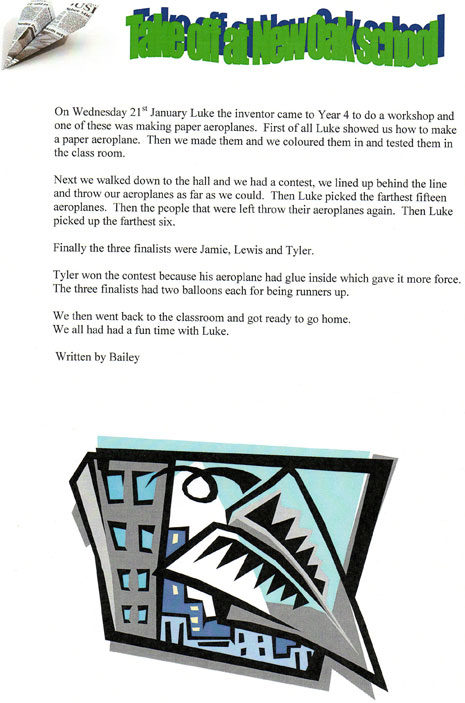 Take off at New Oak school

On Wednesday 21$^{st}$ January Luke the inventor came to Year 4 to do a workshop and one of these was making paper aeroplanes. First of all Luke showed us how to make a paper aeroplane. Then we made them and we coloured them in and tested them in the class room.

Next we walked down to the hall and we had a contest, we lined up behind the line and throw our aeroplanes as far as we could. Then Luke picked the farthest fifteen aeroplanes. Then the people that were left throw their aeroplanes again. Then Luke picked up the farthest six.

Finally the three finalists were Jamie, Lewis and Tyler.

Tyler won the contest because his aeroplane had glue inside which gave it more force. The three finalists had two balloons each for being runners up.

We then went back to the classroom and got ready to go home.
We all had had a fun time with Luke.

Written by Bailey